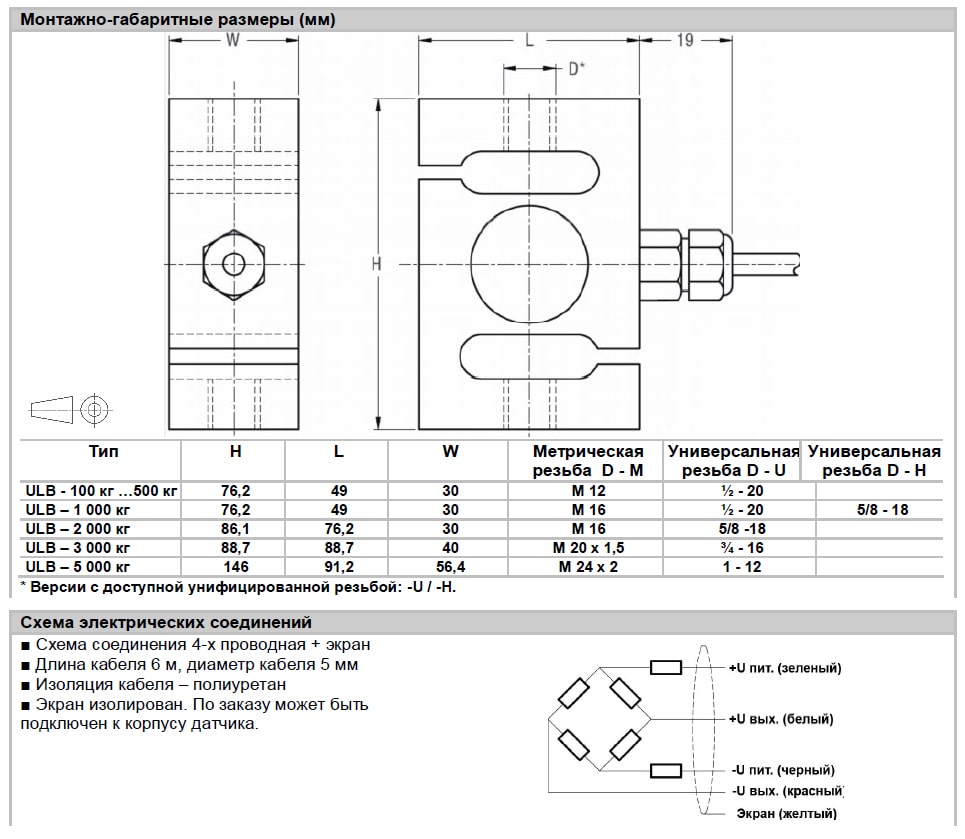 Монтажно-габаритные размеры (мм)

W

L

19

D*

H

| Тип | H | L | W | Метрическая резьба D - M | Универсальная резьба D - U | Универсальная резьба D - H |
|---|---|---|---|---|---|---|
| ULB - 100 кг …500 кг | 76,2 | 49 | 30 | M 12 | ½ - 20 | |
| ULB – 1 000 кг | 76,2 | 49 | 30 | M 16 | ½ - 20 | 5/8 - 18 |
| ULB – 2 000 кг | 86,1 | 76,2 | 30 | M 16 | 5/8 -18 | |
| ULB – 3 000 кг | 88,7 | 88,7 | 40 | M 20 x 1,5 | ¾ - 16 | |
| ULB – 5 000 кг | 146 | 91,2 | 56,4 | M 24 x 2 | 1 - 12 | |

* Версии с доступной унифицированной резьбой: -U / -H.

Схема электрических соединений

■ Схема соединения 4-х проводная + экран
■ Длина кабеля 6 м, диаметр кабеля 5 мм
■ Изоляция кабеля – полиуретан
■ Экран изолирован. По заказу может быть подключен к корпусу датчика.

+U пит. (зеленый)
+U вых. (белый)
-U пит. (черный)
-U вых. (красный)
Экран (желтый)